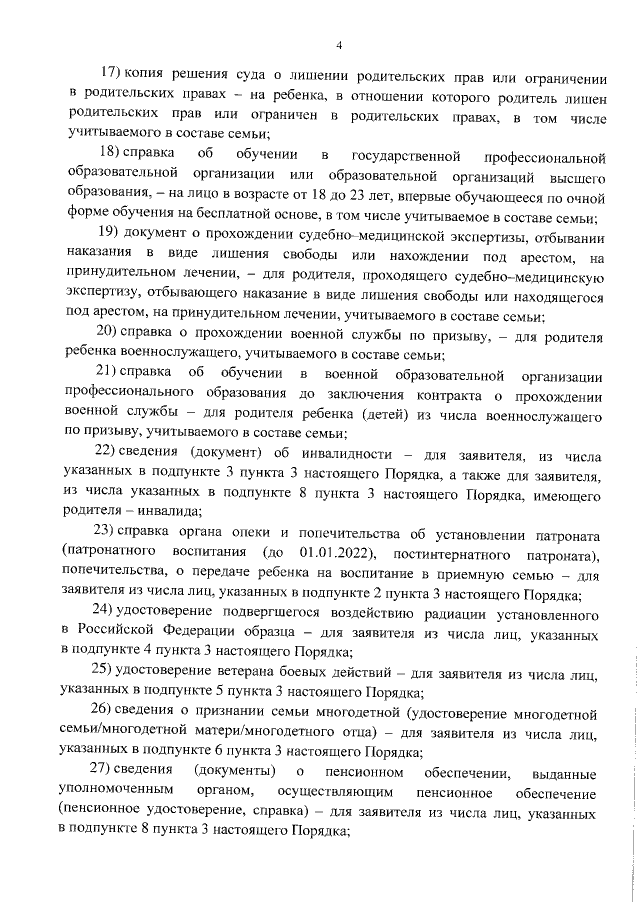 4

17) копия решения суда о лишении родительских прав или ограничении в родительских правах – на ребенка, в отношении которого родитель лишен родительских прав или ограничен в родительских правах, в том числе учитываемого в составе семьи;

18) справка об обучении в государственной профессиональной образовательной организации или образовательной организаций высшего образования, – на лицо в возрасте от 18 до 23 лет, впервые обучающееся по очной форме обучения на бесплатной основе, в том числе учитываемое в составе семьи;

19) документ о прохождении судебно–медицинской экспертизы, отбывании наказания в виде лишения свободы или нахождении под арестом, на принудительном лечении, – для родителя, проходящего судебно–медицинскую экспертизу, отбывающего наказание в виде лишения свободы или находящегося под арестом, на принудительном лечении, учитываемого в составе семьи;

20) справка о прохождении военной службы по призыву, – для родителя ребенка военнослужащего, учитываемого в составе семьи;

21) справка об обучении в военной образовательной организации профессионального образования до заключения контракта о прохождении военной службы – для родителя ребенка (детей) из числа военнослужащего по призыву, учитываемого в составе семьи;

22) сведения (документ) об инвалидности – для заявителя, из числа указанных в подпункте 3 пункта 3 настоящего Порядка, а также для заявителя, из числа указанных в подпункте 8 пункта 3 настоящего Порядка, имеющего родителя – инвалида;

23) справка органа опеки и попечительства об установлении патроната (патронатного воспитания (до 01.01.2022), постинтернатного патроната), попечительства, о передаче ребенка на воспитание в приемную семью – для заявителя из числа лиц, указанных в подпункте 2 пункта 3 настоящего Порядка;

24) удостоверение подвергшегося воздействию радиации установленного в Российской Федерации образца – для заявителя из числа лиц, указанных в подпункте 4 пункта 3 настоящего Порядка;

25) удостоверение ветерана боевых действий – для заявителя из числа лиц, указанных в подпункте 5 пункта 3 настоящего Порядка;

26) сведения о признании семьи многодетной (удостоверение многодетной семьи/многодетной матери/многодетного отца) – для заявителя из числа лиц, указанных в подпункте 6 пункта 3 настоящего Порядка;

27) сведения (документы) о пенсионном обеспечении, выданные уполномоченным органом, осуществляющим пенсионное обеспечение (пенсионное удостоверение, справка) – для заявителя из числа лиц, указанных в подпункте 8 пункта 3 настоящего Порядка;